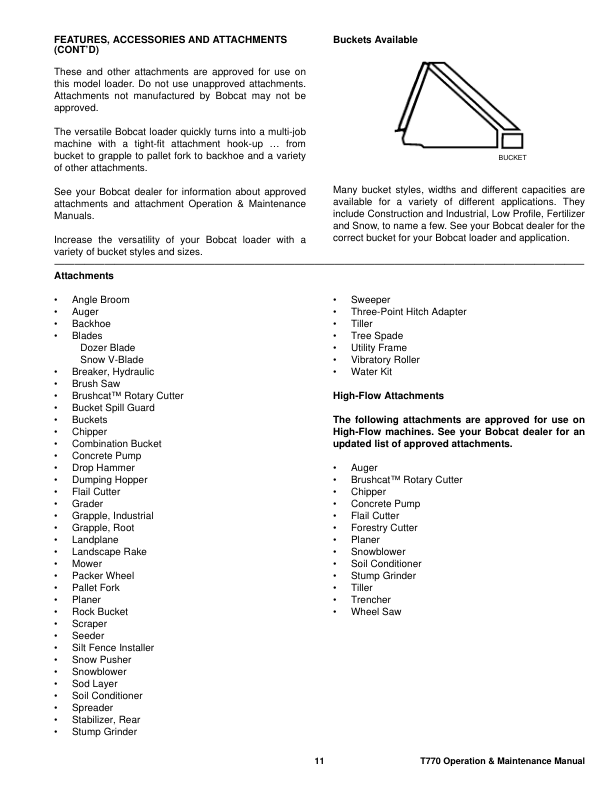 FEATURES, ACCESSORIES AND ATTACHMENTS (CONT'D)

These and other attachments are approved for use on this model loader. Do not use unapproved attachments. Attachments not manufactured by Bobcat may not be approved.

The versatile Bobcat loader quickly turns into a multi-job machine with a tight-fit attachment hook-up … from bucket to grapple to pallet fork to backhoe and a variety of other attachments.

See your Bobcat dealer for information about approved attachments and attachment Operation & Maintenance Manuals.

Increase the versatility of your Bobcat loader with a variety of bucket styles and sizes.

Buckets Available

BUCKET

Many bucket styles, widths and different capacities are available for a variety of different applications. They include Construction and Industrial, Low Profile, Fertilizer and Snow, to name a few. See your Bobcat dealer for the correct bucket for your Bobcat loader and application.

Attachments

• Angle Broom
• Auger
• Backhoe
• Blades
Dozer Blade
Snow V-Blade
• Breaker, Hydraulic
• Brush Saw
• Brushcat™ Rotary Cutter
• Bucket Spill Guard
• Buckets
• Chipper
• Combination Bucket
• Concrete Pump
• Drop Hammer
• Dumping Hopper
• Flail Cutter
• Grader
• Grapple, Industrial
• Grapple, Root
• Landplane
• Landscape Rake
• Mower
• Packer Wheel
• Pallet Fork
• Planer
• Rock Bucket
• Scraper
• Seeder
• Silt Fence Installer
• Snow Pusher
• Snowblower
• Sod Layer
• Soil Conditioner
• Spreader
• Stabilizer, Rear
• Stump Grinder

• Sweeper
• Three-Point Hitch Adapter
• Tiller
• Tree Spade
• Utility Frame
• Vibratory Roller
• Water Kit

High-Flow Attachments

The following attachments are approved for use on High-Flow machines. See your Bobcat dealer for an updated list of approved attachments.

• Auger
• Brushcat™ Rotary Cutter
• Chipper
• Concrete Pump
• Flail Cutter
• Forestry Cutter
• Planer
• Snowblower
• Soil Conditioner
• Stump Grinder
• Tiller
• Trencher
• Wheel Saw

11

T770 Operation & Maintenance Manual